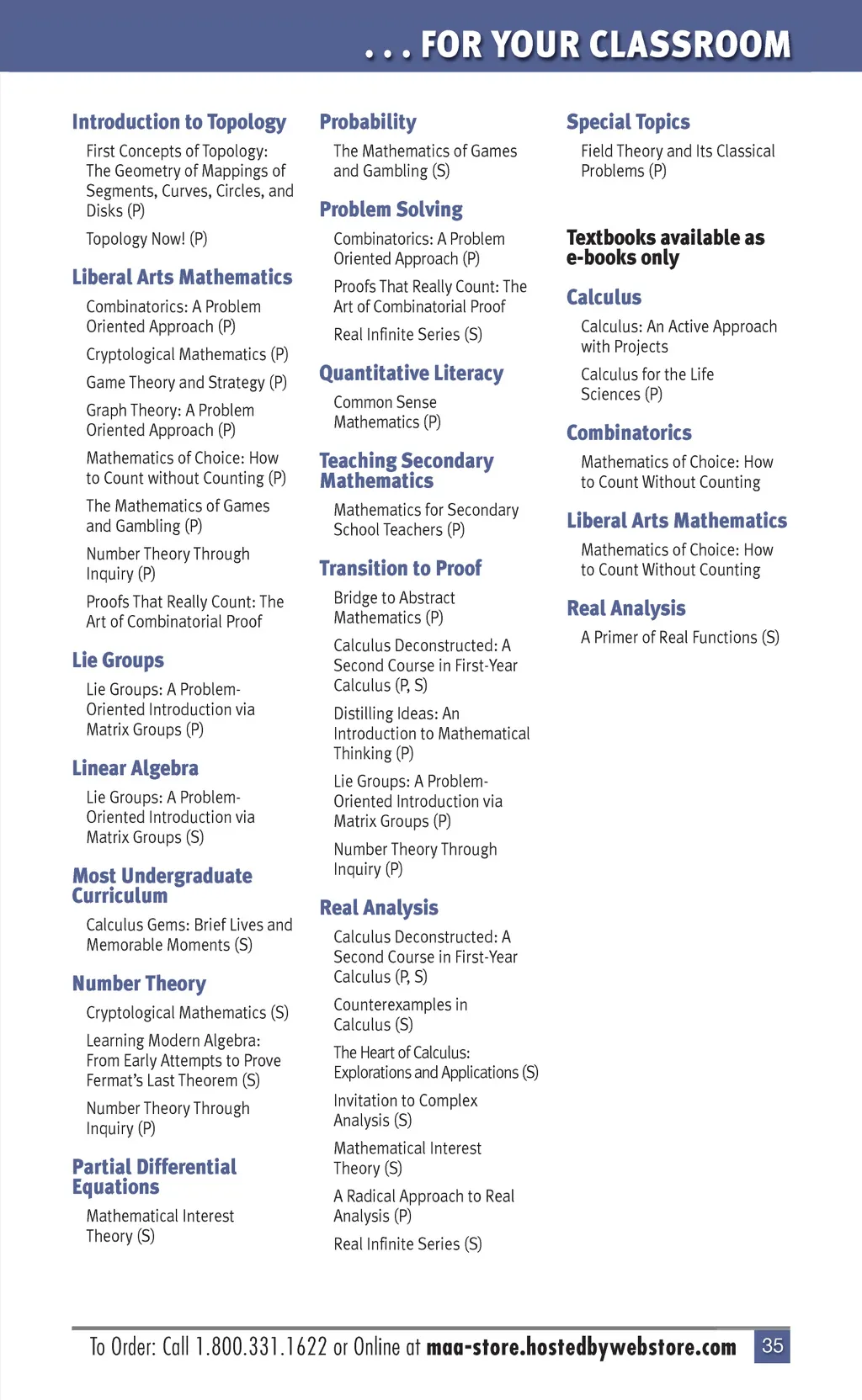 . . . FOR YOUR CLASSROOM

Introduction to Topology

First Concepts of Topology: The Geometry of Mappings of Segments, Curves, Circles, and Disks (P)

Topology Now! (P)

Liberal Arts Mathematics

Combinatorics: A Problem Oriented Approach (P)

Cryptological Mathematics (P)

Game Theory and Strategy (P)

Graph Theory: A Problem Oriented Approach (P)

Mathematics of Choice: How to Count without Counting (P)

The Mathematics of Games and Gambling (P)

Number Theory Through Inquiry (P)

Proofs That Really Count: The Art of Combinatorial Proof

Lie Groups

Lie Groups: A Problem-Oriented Introduction via Matrix Groups (P)

Linear Algebra

Lie Groups: A Problem-Oriented Introduction via Matrix Groups (S)

Most Undergraduate Curriculum

Calculus Gems: Brief Lives and Memorable Moments (S)

Number Theory

Cryptological Mathematics (S)

Learning Modern Algebra: From Early Attempts to Prove Fermat's Last Theorem (S)

Number Theory Through Inquiry (P)

Partial Differential Equations

Mathematical Interest Theory (S)

Probability

The Mathematics of Games and Gambling (S)

Problem Solving

Combinatorics: A Problem Oriented Approach (P)

Proofs That Really Count: The Art of Combinatorial Proof

Real Infinite Series (S)

Quantitative Literacy

Common Sense Mathematics (P)

Teaching Secondary Mathematics

Mathematics for Secondary School Teachers (P)

Transition to Proof

Bridge to Abstract Mathematics (P)

Calculus Deconstructed: A Second Course in First-Year Calculus (P, S)

Distilling Ideas: An Introduction to Mathematical Thinking (P)

Lie Groups: A Problem-Oriented Introduction via Matrix Groups (P)

Number Theory Through Inquiry (P)

Real Analysis

Calculus Deconstructed: A Second Course in First-Year Calculus (P, S)

Counterexamples in Calculus (S)

The Heart of Calculus: Explorations and Applications (S)

Invitation to Complex Analysis (S)

Mathematical Interest Theory (S)

A Radical Approach to Real Analysis (P)

Real Infinite Series (S)

Special Topics

Field Theory and Its Classical Problems (P)

Textbooks available as e-books only

Calculus

Calculus: An Active Approach with Projects

Calculus for the Life Sciences (P)

Combinatorics

Mathematics of Choice: How to Count Without Counting

Liberal Arts Mathematics

Mathematics of Choice: How to Count Without Counting

Real Analysis

A Primer of Real Functions (S)

To Order: Call 1.800.331.1622 or Online at maa-store.hostedbywebstore.com 35